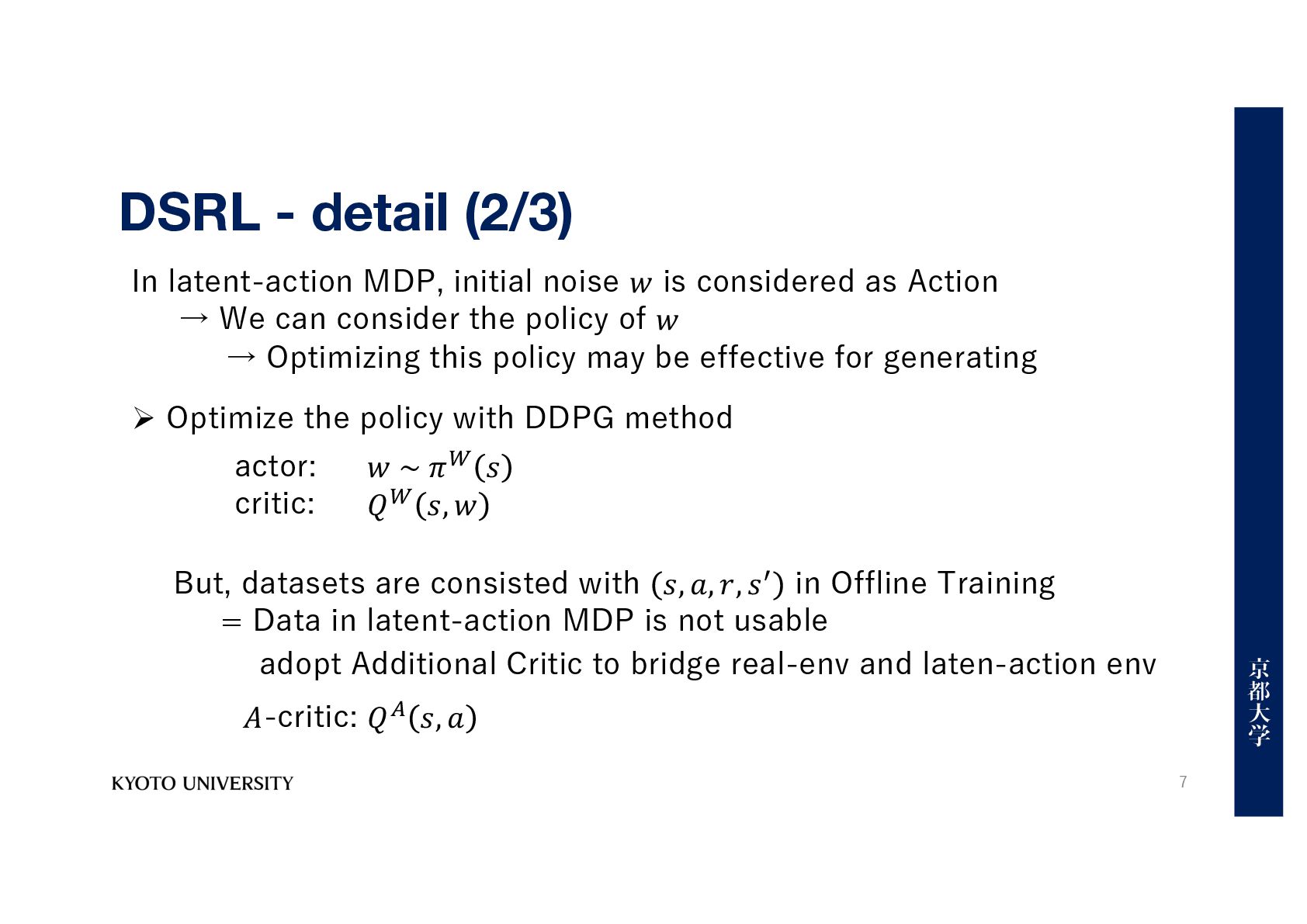 DSRL - detail (2/3)

In latent-action MDP, initial noise $w$ is considered as Action
→ We can consider the policy of $w$
→ Optimizing this policy may be effective for generating

➢ Optimize the policy with DDPG method
actor: $w \sim \pi^W(s)$
critic: $Q^W(s, w)$

But, datasets are consisted with $(s, a, r, s')$ in Offline Training
= Data in latent-action MDP is not usable
adopt Additional Critic to bridge real-env and laten-action env
$A$-critic: $Q^A(s, a)$

KYOTO UNIVERSITY

7

京都大学